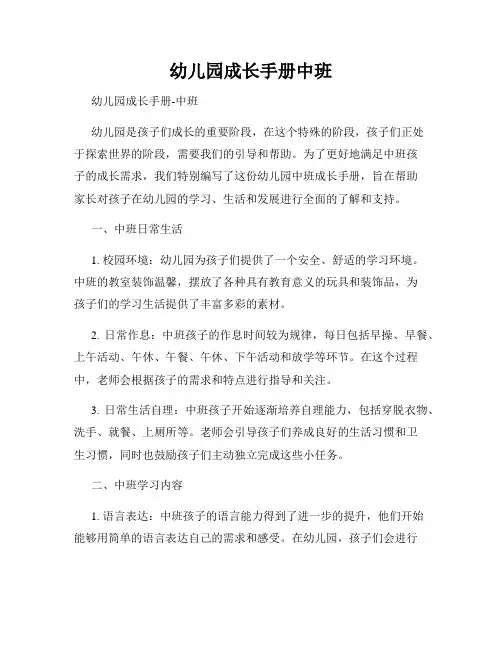 幼儿园成长手册中班

幼儿园成长手册-中班

幼儿园是孩子们成长的重要阶段，在这个特殊的阶段，孩子们正处于探索世界的阶段，需要我们的引导和帮助。为了更好地满足中班孩子的成长需求，我们特别编写了这份幼儿园中班成长手册，旨在帮助家长对孩子在幼儿园的学习、生活和发展进行全面的了解和支持。

一、中班日常生活

1. 校园环境：幼儿园为孩子们提供了一个安全、舒适的学习环境。中班的教室装饰温馨，摆放了各种具有教育意义的玩具和装饰品，为孩子们的学习生活提供了丰富多彩的素材。

2. 日常作息：中班孩子的作息时间较为规律，每日包括早操、早餐、上午活动、午休、午餐、午休、下午活动和放学等环节。在这个过程中，老师会根据孩子的需求和特点进行指导和关注。

3. 日常生活自理：中班孩子开始逐渐培养自理能力，包括穿脱衣物、洗手、就餐、上厕所等。老师会引导孩子们养成良好的生活习惯和卫生习惯，同时也鼓励孩子们主动独立完成这些小任务。

二、中班学习内容

1. 语言表达：中班孩子的语言能力得到了进一步的提升，他们开始能够用简单的语言表达自己的需求和感受。在幼儿园，孩子们会进行